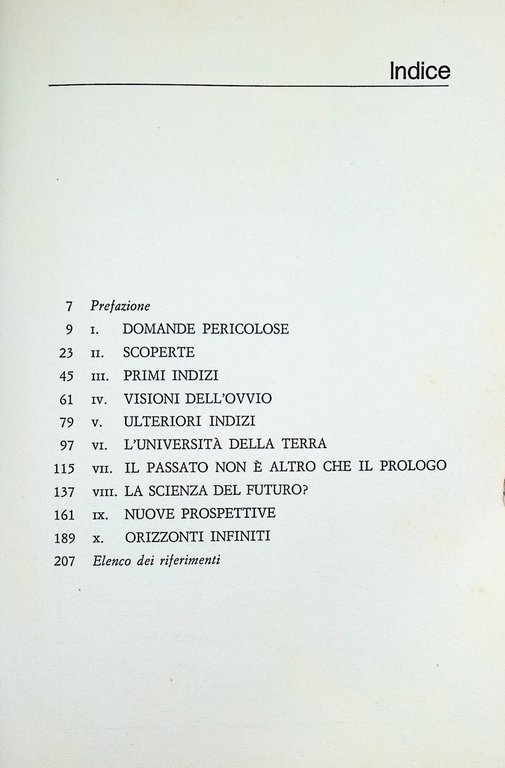 Indice

7 Prefazione
9 I. DOMANDE PERICOLOSE
23 II. SCOPERTE
45 III. PRIMI INDIZI
61 IV. VISIONI DELL'OVVIO
79 V. ULTERIORI INDIZI
97 VI. L'UNIVERSITÀ DELLA TERRA
115 VII. IL PASSATO NON È ALTRO CHE IL PROLOGO
137 VIII. LA SCIENZA DEL FUTURO?
161 IX. NUOVE PROSPETTIVE
189 X. ORIZZONTI INFINITI
207 Elenco dei riferimenti